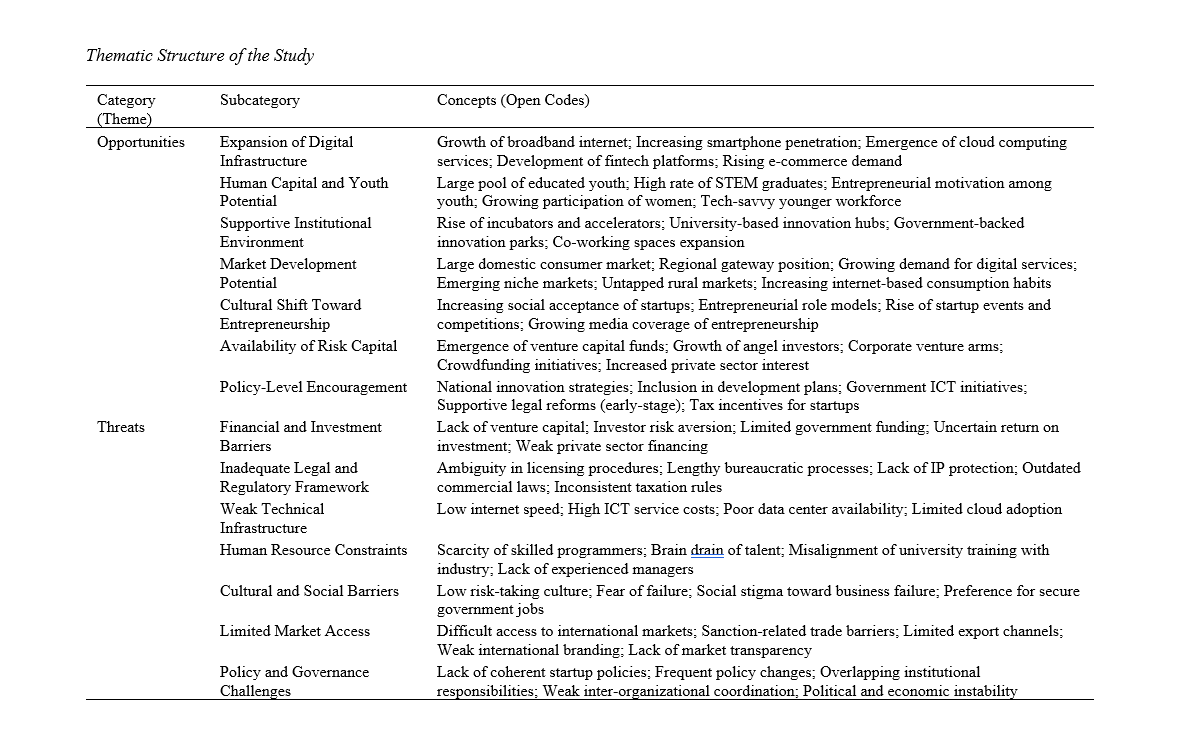 Thematic Structure of the Study

| Category (Theme) | Subcategory | Concepts (Open Codes) |
|---|---|---|
| Opportunities | Expansion of Digital Infrastructure | Growth of broadband internet; Increasing smartphone penetration; Emergence of cloud computing services; Development of fintech platforms; Rising e-commerce demand |
| | Human Capital and Youth Potential | Large pool of educated youth; High rate of STEM graduates; Entrepreneurial motivation among youth; Growing participation of women; Tech-savvy younger workforce |
| | Supportive Institutional Environment | Rise of incubators and accelerators; University-based innovation hubs; Government-backed innovation parks; Co-working spaces expansion |
| | Market Development Potential | Large domestic consumer market; Regional gateway position; Growing demand for digital services; Emerging niche markets; Untapped rural markets; Increasing internet-based consumption habits |
| | Cultural Shift Toward Entrepreneurship | Increasing social acceptance of startups; Entrepreneurial role models; Rise of startup events and competitions; Growing media coverage of entrepreneurship |
| | Availability of Risk Capital | Emergence of venture capital funds; Growth of angel investors; Corporate venture arms; Crowdfunding initiatives; Increased private sector interest |
| | Policy-Level Encouragement | National innovation strategies; Inclusion in development plans; Government ICT initiatives; Supportive legal reforms (early-stage); Tax incentives for startups |
| Threats | Financial and Investment Barriers | Lack of venture capital; Investor risk aversion; Limited government funding; Uncertain return on investment; Weak private sector financing |
| | Inadequate Legal and Regulatory Framework | Ambiguity in licensing procedures; Lengthy bureaucratic processes; Lack of IP protection; Outdated commercial laws; Inconsistent taxation rules |
| | Weak Technical Infrastructure | Low internet speed; High ICT service costs; Poor data center availability; Limited cloud adoption |
| | Human Resource Constraints | Scarcity of skilled programmers; Brain drain of talent; Misalignment of university training with industry; Lack of experienced managers |
| | Cultural and Social Barriers | Low risk-taking culture; Fear of failure; Social stigma toward business failure; Preference for secure government jobs |
| | Limited Market Access | Difficult access to international markets; Sanction-related trade barriers; Limited export channels; Weak international branding; Lack of market transparency |
| | Policy and Governance Challenges | Lack of coherent startup policies; Frequent policy changes; Overlapping institutional responsibilities; Weak inter-organizational coordination; Political and economic instability |